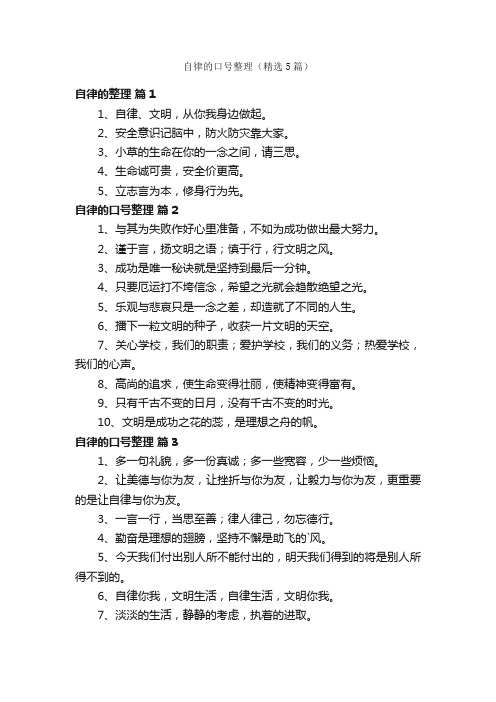 自律的口号整理（精选5篇）

自律的整理 篇1

1、自律、文明，从你我身边做起。

2、安全意识记脑中，防火防灾靠大家。

3、小草的生命在你的一念之间，请三思。

4、生命诚可贵，安全价更高。

5、立志言为本，修身行为先。

自律的口号整理 篇2

1、与其为失败作好心里准备，不如为成功做出最大努力。

2、谨于言，扬文明之语；慎于行，行文明之风。

3、成功是唯一秘诀就是坚持到最后一分钟。

4、只要厄运打不垮信念，希望之光就会趋散绝望之光。

5、乐观与悲哀只是一念之差，却造就了不同的人生。

6、播下一粒文明的种子，收获一片文明的天空。

7、关心学校，我们的职责；爱护学校，我们的义务；热爱学校，我们的心声。

8、高尚的追求，使生命变得壮丽，使精神变得富有。

9、只有千古不变的日月，没有千古不变的时光。

10、文明是成功之花的蕊，是理想之舟的帆。

自律的口号整理 篇3

1、多一句礼貌，多一份真诚；多一些宽容，少一些烦恼。

2、让美德与你为友，让挫折与你为友，让毅力与你为友，更重要的是让自律与你为友。

3、一言一行，当思至善；律人律己，勿忘德行。

4、勤奋是理想的翅膀，坚持不懈是助飞的`风。

5、今天我们付出别人所不能付出的，明天我们得到的将是别人所得不到的。

6、自律你我，文明生活，自律生活，文明你我。

7、淡淡的生活，静静的考虑，执着的进取。